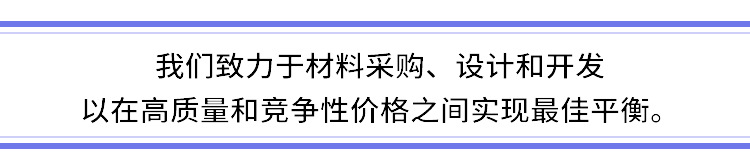 我们致力于材料采购、设计和开发
以在高质量和竞争性价格之间实现最佳平衡。